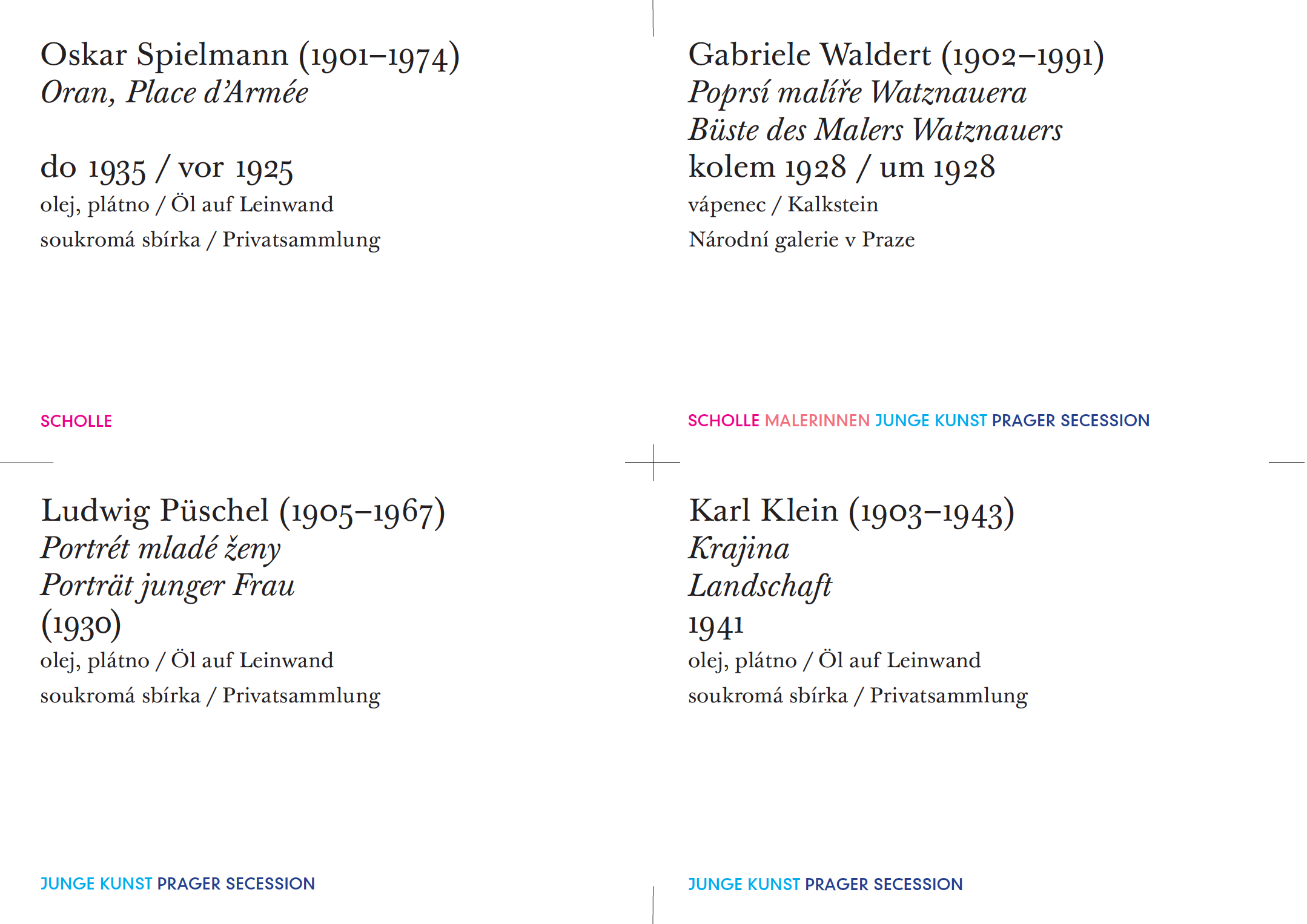 Oskar Spielmann (1901–1974)
Oran, Place d'Armée

do 1935 / vor 1925
olej, plátno / Öl auf Leinwand
soukromá sbírka / Privatsammlung

SCHOLLE

Gabriele Waldert (1902–1991)
Poprsí malíře Watznauera
Büste des Malers Watznauers
kolem 1928 / um 1928
vápenec / Kalkstein
Národní galerie v Praze

SCHOLLE MALERINNEN JUNGE KUNST PRAGER SECESSION

Ludwig Püschel (1905–1967)
Portrét mladé ženy
Porträt junger Frau
(1930)
olej, plátno / Öl auf Leinwand
soukromá sbírka / Privatsammlung

JUNGE KUNST PRAGER SECESSION

Karl Klein (1903–1943)
Krajina
Landschaft
1941
olej, plátno / Öl auf Leinwand
soukromá sbírka / Privatsammlung

JUNGE KUNST PRAGER SECESSION